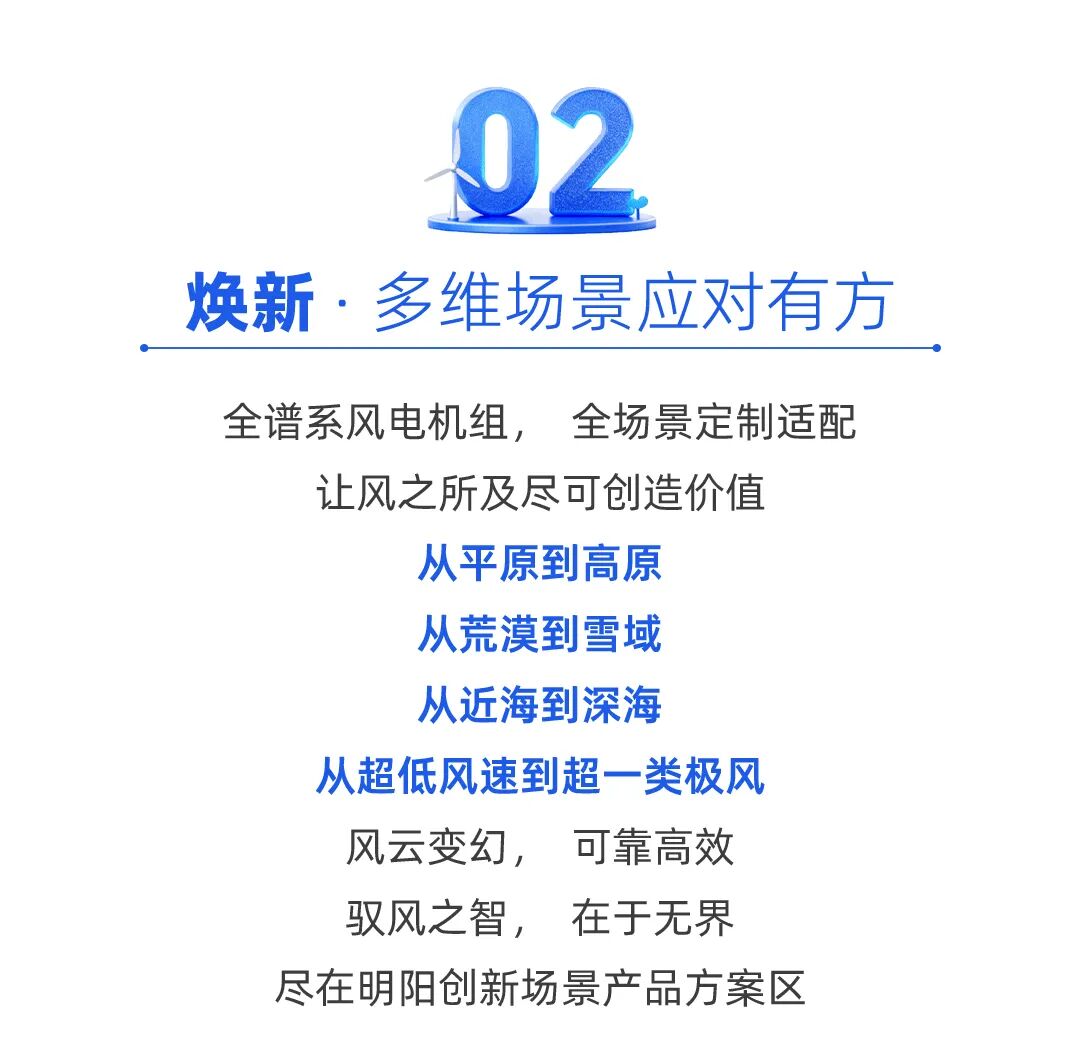 02

焕新 · 多维场景应对有方

全谱系风电机组， 全场景定制适配

让风之所及尽可创造价值

从平原到高原

从荒漠到雪域

从近海到深海

从超低风速到超一类极风

风云变幻， 可靠高效

驭风之智， 在于无界

尽在明阳创新场景产品方案区